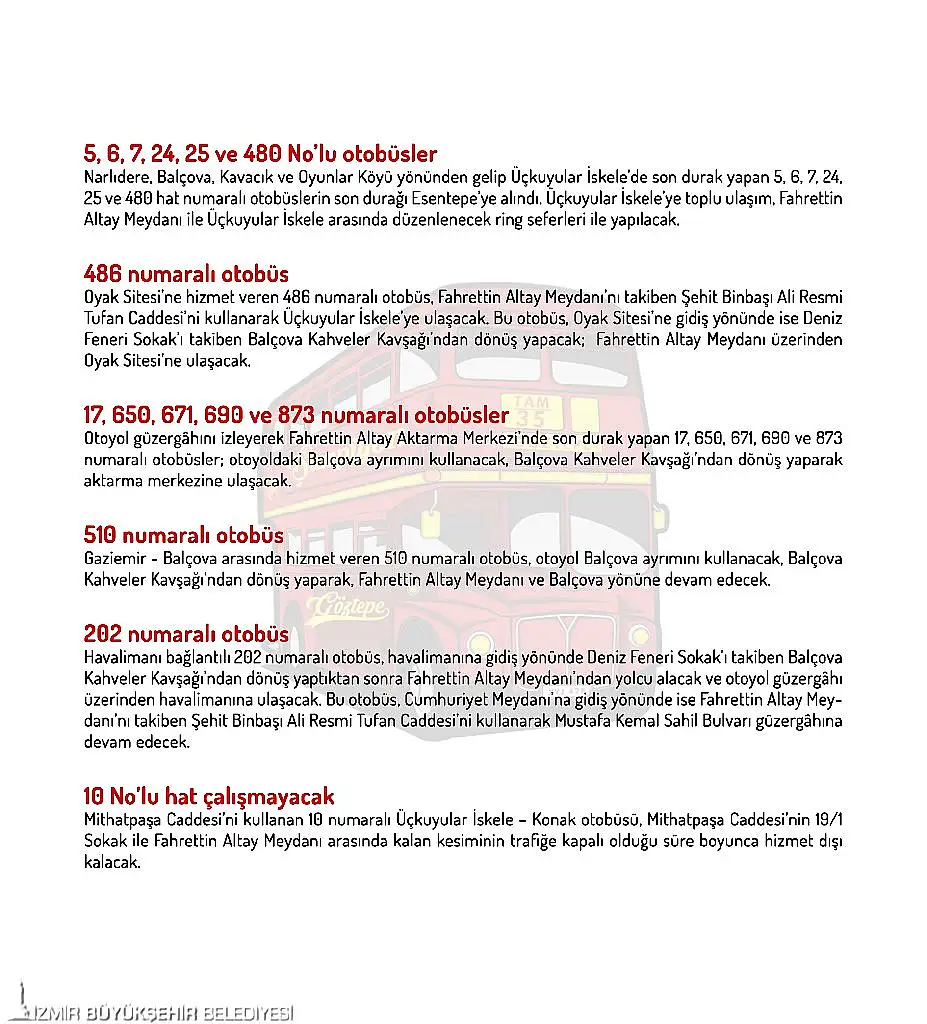 5, 6, 7, 24, 25 ve 480 No'lu otobüsler
Narlıdere, Balçova, Kavacık ve Oyunlar Köyü yönünden gelip Üçkuyular İskele'de son durak yapan 5, 6, 7, 24, 25 ve 480 hat numaralı otobüslerin son durağı Esentepe'ye alındı. Üçkuyular İskele'ye toplu ulaşım, Fahrettin Altay Meydanı ile Üçkuyular İskele arasında düzenlenecek ring seferleri ile yapılacak.

486 numaralı otobüs
Oyak Sitesi'ne hizmet veren 486 numaralı otobüs, Fahrettin Altay Meydanı'nı takiben Şehit Binbaşı Ali Resmi Tufan Caddesi'ni kullanarak Üçkuyular İskele'ye ulaşacak. Bu otobüs, Oyak Sitesi'ne gidiş yönünde ise Deniz Feneri Sokak'ı takiben Balçova Kahveler Kavşağı'ndan dönüş yapacak; Fahrettin Altay Meydanı üzerinden Oyak Sitesi'ne ulaşacak.

17, 650, 671, 690 ve 873 numaralı otobüsler
Otoyol güzergâhını izleyerek Fahrettin Altay Aktarma Merkezi'nde son durak yapan 17, 650, 671, 690 ve 873 numaralı otobüsler; otoyoldaki Balçova ayrımını kullanacak, Balçova Kahveler Kavşağı'ndan dönüş yaparak aktarma merkezine ulaşacak.

510 numaralı otobüs
Gaziemir - Balçova arasında hizmet veren 510 numaralı otobüs, otoyol Balçova ayrımını kullanacak, Balçova Kahveler Kavşağı'ndan dönüş yaparak, Fahrettin Altay Meydanı ve Balçova yönüne devam edecek.

202 numaralı otobüs
Havalimanı bağlantılı 202 numaralı otobüs, havalimanına gidiş yönünde Deniz Feneri Sokak'ı takiben Balçova Kahveler Kavşağı'ndan dönüş yaptıktan sonra Fahrettin Altay Meydanı'ndan yolcu alacak ve otoyol güzergâhı üzerinden havalimanına ulaşacak. Bu otobüs, Cumhuriyet Meydanı'na gidiş yönünde ise Fahrettin Altay Meydanı'nı takiben Şehit Binbaşı Ali Resmi Tufan Caddesi'ni kullanarak Mustafa Kemal Sahil Bulvarı güzergâhına devam edecek.

10 No'lu hat çalışmayacak
Mithatpaşa Caddesi'ni kullanan 10 numaralı Üçkuyular İskele – Konak otobüsü, Mithatpaşa Caddesi'nin 19/1 Sokak ile Fahrettin Altay Meydanı arasında kalan kesiminin trafiğe kapalı olduğu süre boyunca hizmet dışı kalacak.

İZMİR BÜYÜKŞEHİR BELEDİYESİ